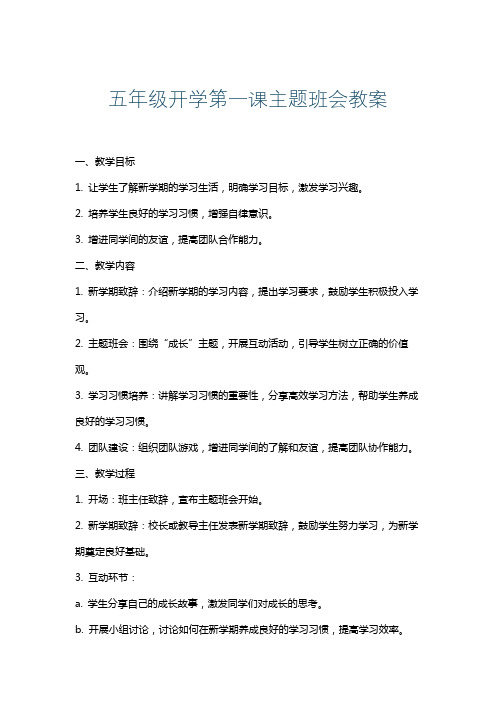 五年级开学第一课主题班会教案

一、教学目标

1. 让学生了解新学期的学习生活，明确学习目标，激发学习兴趣。

2. 培养学生良好的学习习惯，增强自律意识。

3. 增进同学间的友谊，提高团队合作能力。

二、教学内容

1. 新学期致辞：介绍新学期的学习内容，提出学习要求，鼓励学生积极投入学习。

2. 主题班会：围绕“成长”主题，开展互动活动，引导学生树立正确的价值观。

3. 学习习惯培养：讲解学习习惯的重要性，分享高效学习方法，帮助学生养成良好的学习习惯。

4. 团队建设：组织团队游戏，增进同学间的了解和友谊，提高团队协作能力。

三、教学过程

1. 开场：班主任致辞，宣布主题班会开始。

2. 新学期致辞：校长或教导主任发表新学期致辞，鼓励学生努力学习，为新学期奠定良好基础。

3. 互动环节：

a. 学生分享自己的成长故事，激发同学们对成长的思考。

b. 开展小组讨论，讨论如何在新学期养成良好的学习习惯，提高学习效率。